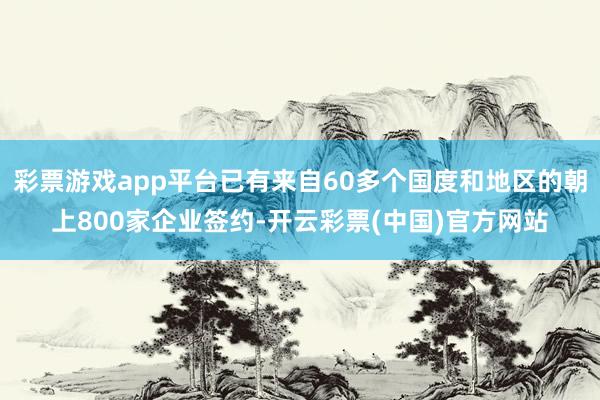 彩票游戏app平台已有来自60多个国度和地区的朝上800家企业签约-开云彩票(中国)官方网站